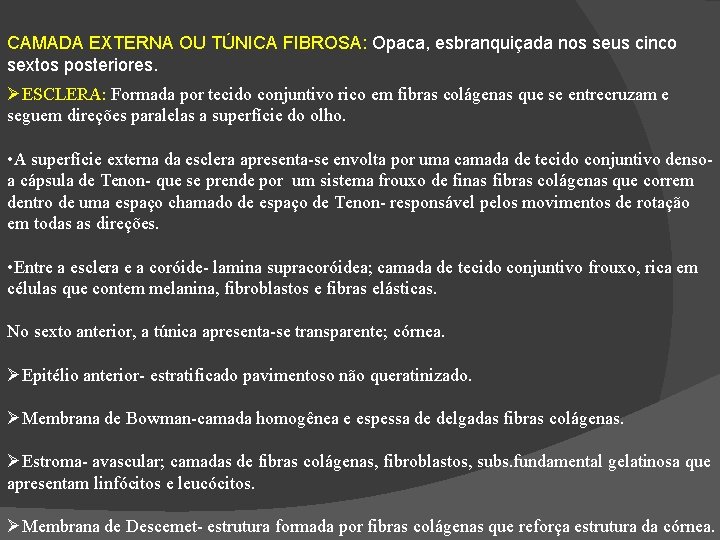 CAMADA EXTERNA OU TÚNICA FIBROSA: Opaca, esbranquiçada nos seus cinco sextos posteriores.

➢ESCLERA: Formada por tecido conjuntivo rico em fibras colágenas que se entrecruzam e seguem direções paralelas a superfície do olho.

•A superfície externa da esclera apresenta-se envolta por uma camada de tecido conjuntivo denso- a cápsula de Tenon- que se prende por um sistema frouxo de finas fibras colágenas que correm dentro de uma espaço chamado de espaço de Tenon- responsável pelos movimentos de rotação em todas as direções.

•Entre a esclera e a coróide- lamina supracoróidea; camada de tecido conjuntivo frouxo, rica em células que contem melanina, fibroblastos e fibras elásticas.

No sexto anterior, a túnica apresenta-se transparente; córnea.

➢Epitélio anterior- estratificado pavimentoso não queratinizado.

➢Membrana de Bowman-camada homogênea e espessa de delgadas fibras colágenas.

➢Estroma- avascular; camadas de fibras colágenas, fibroblastos, subs.fundamental gelatinosa que apresentam linfócitos e leucócitos.

➢Membrana de Descemet- estrutura formada por fibras colágenas que reforça estrutura da córnea.